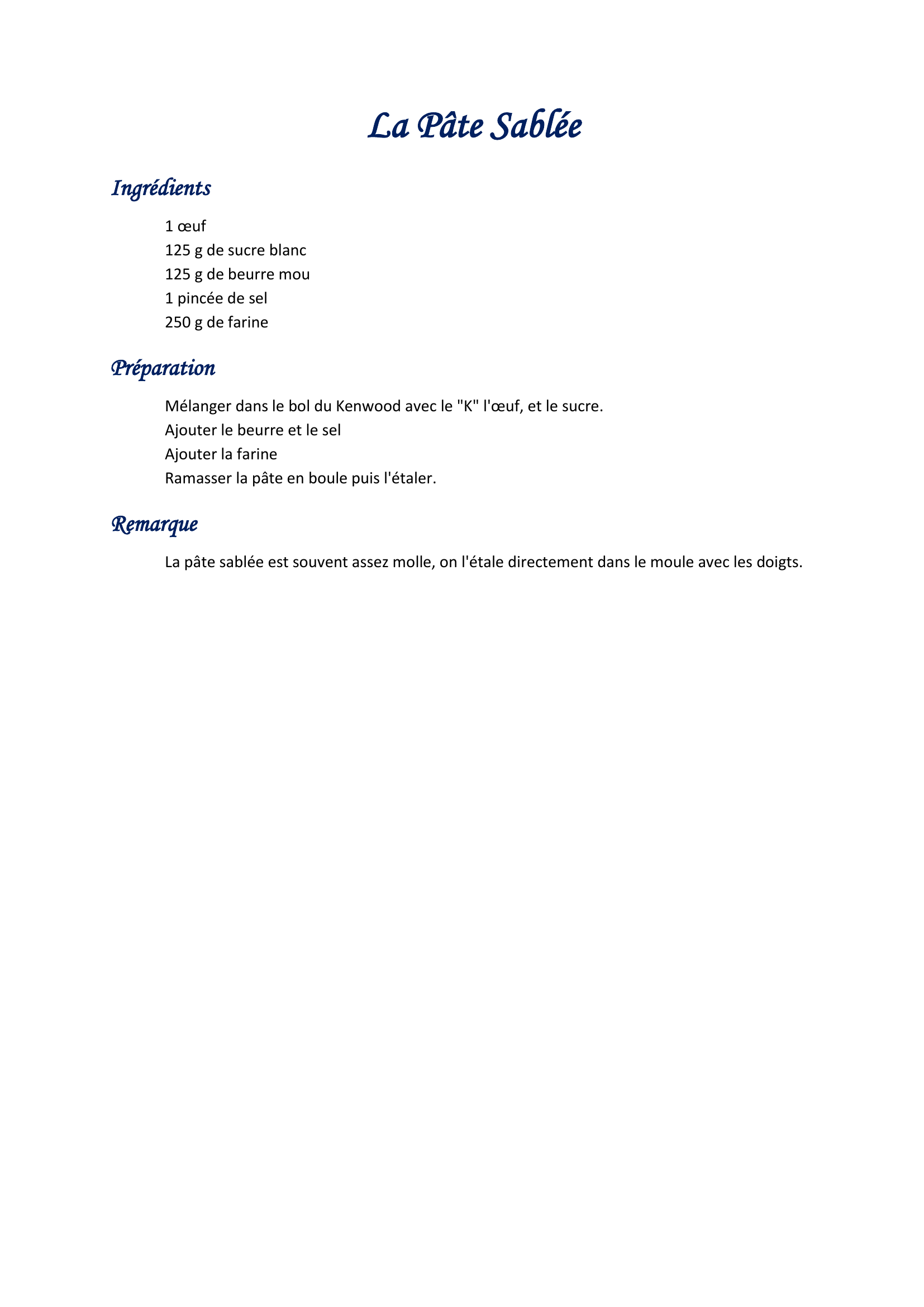 La Pâte Sablée

Ingrédients

1 œuf
125 g de sucre blanc
125 g de beurre mou
1 pincée de sel
250 g de farine

Préparation

Mélanger dans le bol du Kenwood avec le "K" l'œuf, et le sucre.
Ajouter le beurre et le sel
Ajouter la farine
Ramasser la pâte en boule puis l'étaler.

Remarque

La pâte sablée est souvent assez molle, on l'étale directement dans le moule avec les doigts.